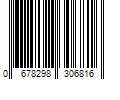 0 678298 306816